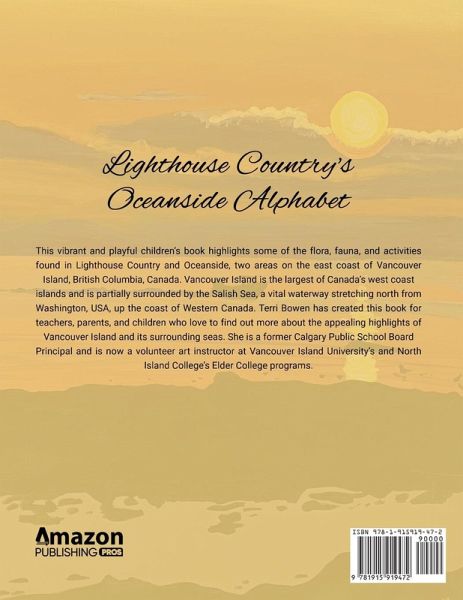 Lighthouse Country's Oceanside Alphabet

This vibrant and playful children's book highlights some of the flora, fauna, and activities found in Lighthouse Country and Oceanside, two areas on the east coast of Vancouver Island, British Columbia, Canada. Vancouver Island is the largest of Canada's west coast islands and is partially surrounded by the Salish Sea, a vital waterway stretching north from Washington, USA, up the coast of Western Canada. Terri Bowen has created this book for teachers, parents, and children who love to find out more about the appealing highlights of Vancouver Island and its surrounding seas. She is a former Calgary Public School Board Principal and is now a volunteer art instructor at Vancouver Island University's and North Island College's Elder College programs.

Amazon PUBLISHING PROS

ISBN 978-1-915919-47-2
90000
9 781915 919472